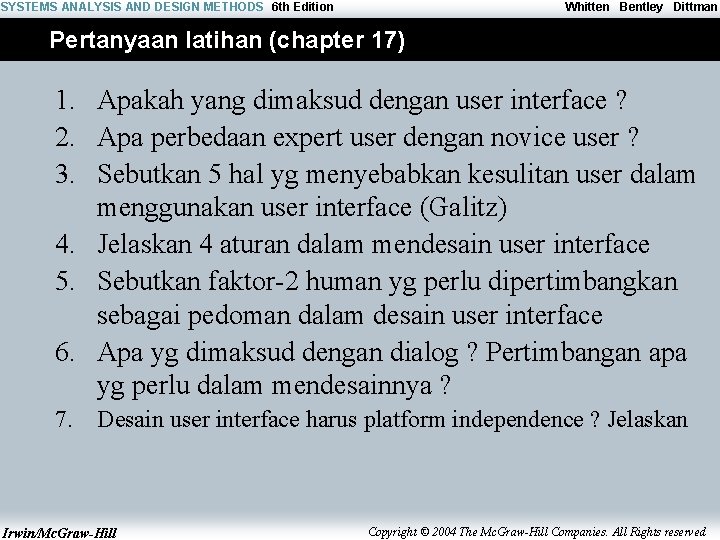 SYSTEMS ANALYSIS AND DESIGN METHODS 6th Edition Whitten Bentley Dittman

Pertanyaan latihan (chapter 17)

1. Apakah yang dimaksud dengan user interface ?
2. Apa perbedaan expert user dengan novice user ?
3. Sebutkan 5 hal yg menyebabkan kesulitan user dalam menggunakan user interface (Galitz)
4. Jelaskan 4 aturan dalam mendesain user interface
5. Sebutkan faktor-2 human yg perlu dipertimbangkan sebagai pedoman dalam desain user interface
6. Apa yg dimaksud dengan dialog ? Pertimbangan apa yg perlu dalam mendesainnya ?
7. Desain user interface harus platform independence ? Jelaskan

Irwin/McGraw-Hill Copyright © 2004 The McGraw-Hill Companies. All Rights reserved.